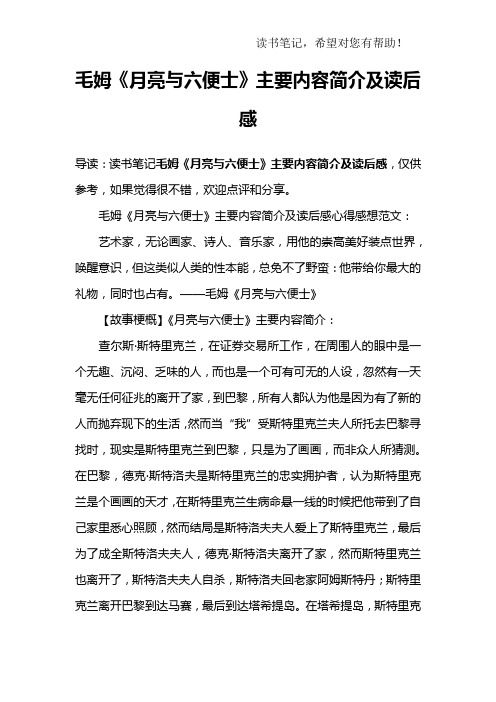 读书笔记，希望对您有帮助！

毛姆《月亮与六便士》主要内容简介及读后感

导读：读书笔记毛姆《月亮与六便士》主要内容简介及读后感，仅供参考，如果觉得很不错，欢迎点评和分享。

毛姆《月亮与六便士》主要内容简介及读后感心得感想范文：

艺术家，无论画家、诗人、音乐家，用他的崇高美好装点世界，唤醒意识，但这类似人类的性本能，总免不了野蛮：他带给你最大的礼物，同时也占有。——毛姆《月亮与六便士》

【故事梗概】《月亮与六便士》主要内容简介：

查尔斯·斯特里克兰，在证券交易所工作，在周围人的眼中是一个无趣、沉闷、乏味的人，而也是一个可有可无的人设，忽然有一天毫无任何征兆的离开了家，到巴黎，所有人都认为他是因为有了新的人而抛弃现下的生活，然而当“我”受斯特里克兰夫人所托去巴黎寻找时，现实是斯特里克兰到巴黎，只是为了画画，而非众人所猜测。在巴黎，德克·斯特洛夫是斯特里克兰的忠实拥护者，认为斯特里克兰是个画画的天才，在斯特里克兰生病命悬一线的时候把他带到了自己家里悉心照顾，然而结局是斯特洛夫夫人爱上了斯特里克兰，最后为了成全斯特洛夫夫人，德克·斯特洛夫离开了家，然而斯特里克兰也离开了，斯特洛夫夫人自杀，斯特洛夫回老家阿姆斯特丹；斯特里克兰离开巴黎到达马赛，最后到达塔希提岛。在塔希提岛，斯特里克